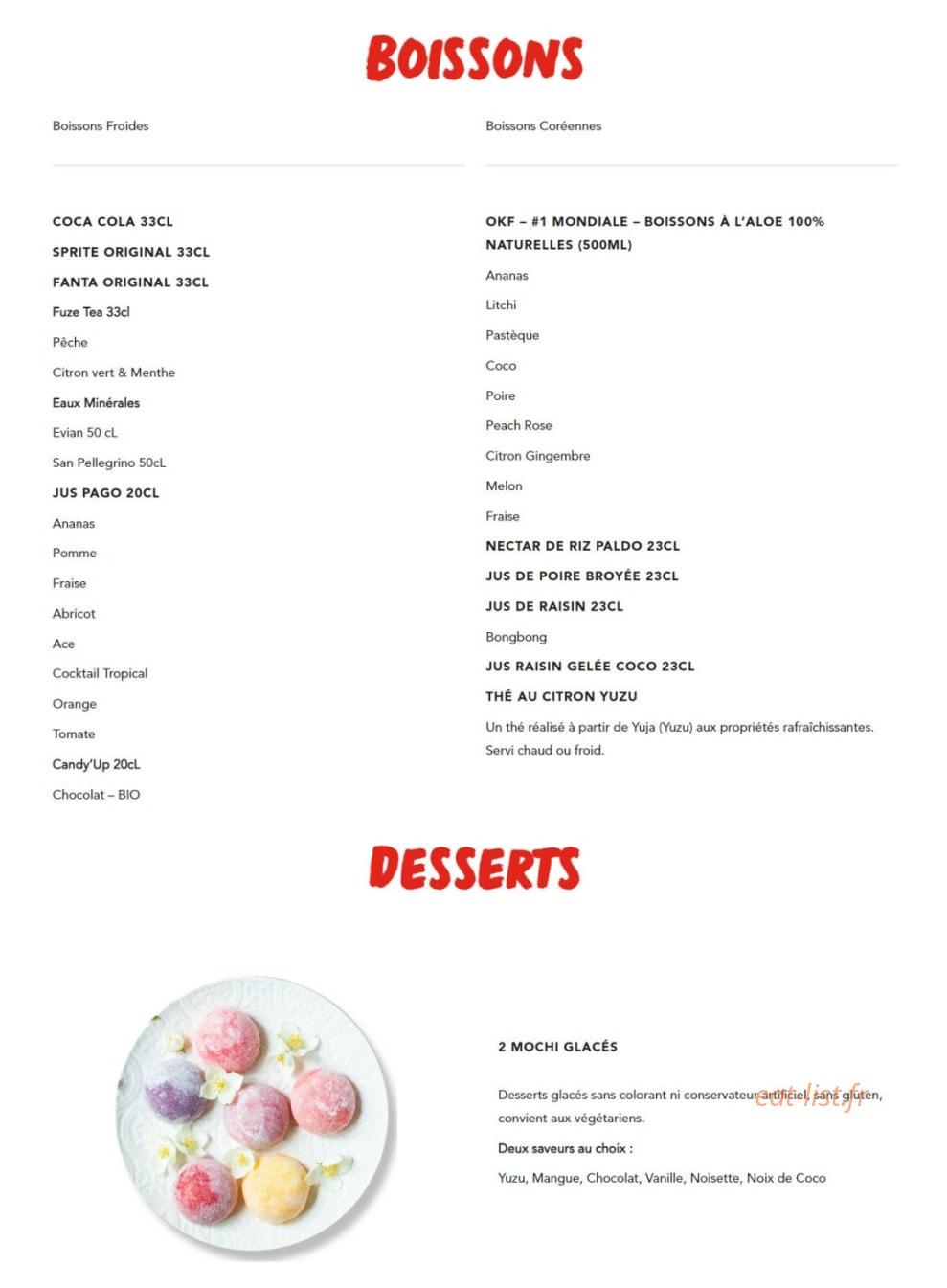 BOISSONS

Boissons Froides

COCA COLA 33CL

SPRITE ORIGINAL 33CL

FANTA ORIGINAL 33CL

Fuze Tea 33cl

Pêche

Citron vert & Menthe

Eaux Minérales

Evian 50 cL

San Pellegrino 50cL

JUS PAGO 20CL

Ananas

Pomme

Fraise

Abricot

Ace

Cocktail Tropical

Orange

Tomate

Candy'Up 20cL

Chocolat – BIO

Boissons Coréennes

OKF – #1 MONDIALE – BOISSONS À L'ALOE 100% NATURELLES (500ML)

Ananas

Litchi

Pastèque

Coco

Poire

Peach Rose

Citron Gingembre

Melon

Fraise

NECTAR DE RIZ PALDO 23CL

JUS DE POIRE BROYÉE 23CL

JUS DE RAISIN 23CL

Bongbong

JUS RAISIN GELÉE COCO 23CL

THÉ AU CITRON YUZU

Un thé réalisé à partir de Yuja (Yuzu) aux propriétés rafraîchissantes. Servi chaud ou froid.

DESSERTS

2 MOCHI GLACÉS

Desserts glacés sans colorant ni conservateur artificiel, sans gluten, convient aux végétariens.

cut-list.fr

Deux saveurs au choix :

Yuzu, Mangue, Chocolat, Vanille, Noisette, Noix de Coco